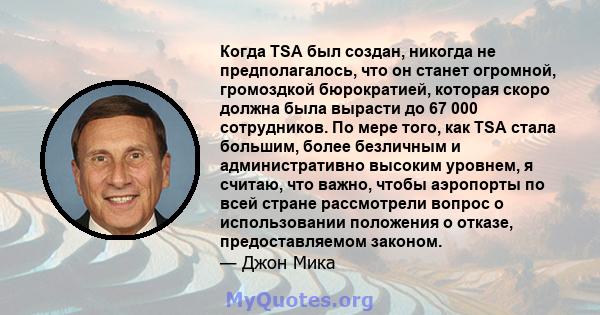 Когда TSA был создан, никогда не предполагалось, что он станет огромной, громоздкой бюрократией, которая скоро должна была вырасти до 67 000 сотрудников. По мере того, как TSA стала большим, более безличным и административно высоким уровнем, я считаю, что важно, чтобы аэропорты по всей стране рассмотрели вопрос о использовании положения о отказе, предоставляемом законом.
— Джон Мика

MyQuotes.org